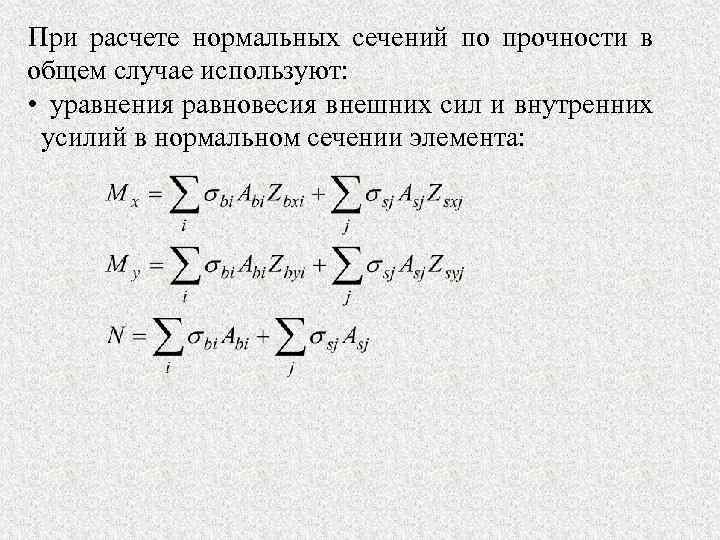 При расчете нормальных сечений по прочности в общем случае используют:

• уравнения равновесия внешних сил и внутренних усилий в нормальном сечении элемента:

$M_x = \sum_i \sigma_{bi} A_{bi} Z_{bxi} + \sum_j \sigma_{sj} A_{sj} Z_{sxj}$

$M_y = \sum_i \sigma_{bi} A_{bi} Z_{byi} + \sum_j \sigma_{sj} A_{sj} Z_{syj}$

$N = \sum_i \sigma_{bi} A_{bi} + \sum_j \sigma_{sj} A_{sj}$